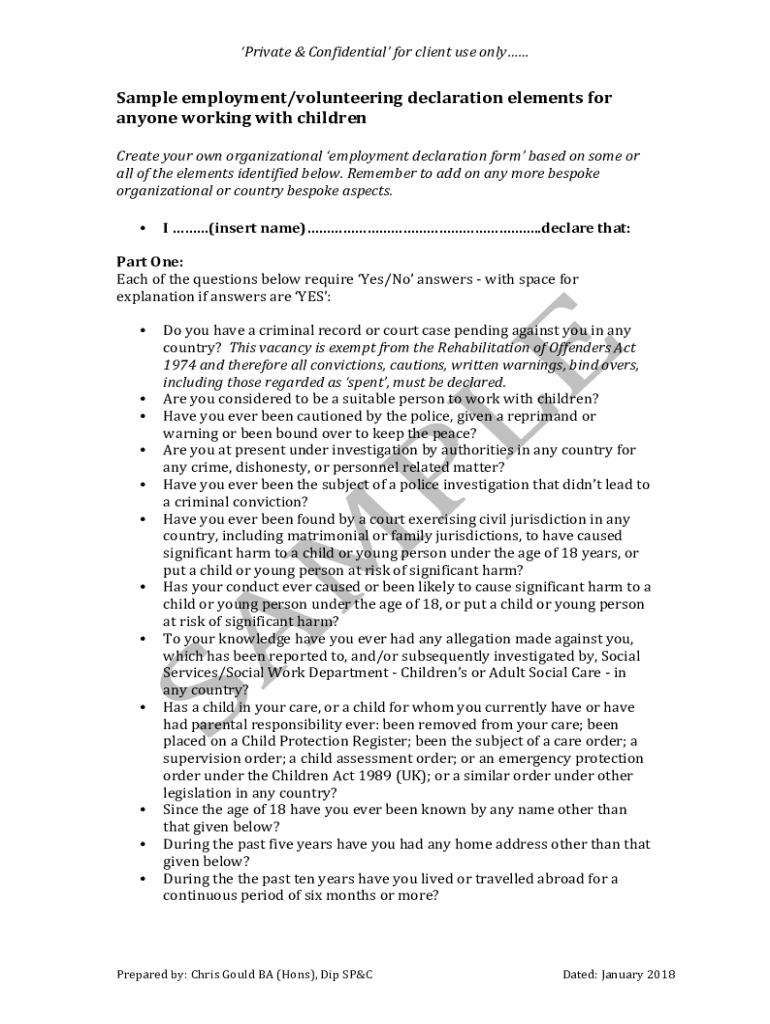 'Private & Confidential' for client use only……

Sample employment/volunteering declaration elements for anyone working with children

Create your own organizational 'employment declaration form' based on some or all of the elements identified below. Remember to add on any more bespoke organizational or country bespoke aspects.

• I ………(insert name)…………………………………………………..declare that:

Part One:
Each of the questions below require 'Yes/No' answers - with space for explanation if answers are 'YES':

• Do you have a criminal record or court case pending against you in any country? This vacancy is exempt from the Rehabilitation of Offenders Act 1974 and therefore all convictions, cautions, written warnings, bind overs, including those regarded as 'spent', must be declared.
• Are you considered to be a suitable person to work with children?
• Have you ever been cautioned by the police, given a reprimand or warning or been bound over to keep the peace?
• Are you at present under investigation by authorities in any country for any crime, dishonesty, or personnel related matter?
• Have you ever been the subject of a police investigation that didn't lead to a criminal conviction?
• Have you ever been found by a court exercising civil jurisdiction in any country, including matrimonial or family jurisdictions, to have caused significant harm to a child or young person under the age of 18 years, or put a child or young person at risk of significant harm?
• Has your conduct ever caused or been likely to cause significant harm to a child or young person under the age of 18, or put a child or young person at risk of significant harm?
• To your knowledge have you ever had any allegation made against you, which has been reported to, and/or subsequently investigated by, Social Services/Social Work Department - Children's or Adult Social Care - in any country?
• Has a child in your care, or a child for whom you currently have or have had parental responsibility ever: been removed from your care; been placed on a Child Protection Register; been the subject of a care order; a supervision order; a child assessment order; or an emergency protection order under the Children Act 1989 (UK); or a similar order under other legislation in any country?
• Since the age of 18 have you ever been known by any name other than that given below?
• During the past five years have you had any home address other than that given below?
• During the the past ten years have you lived or travelled abroad for a continuous period of six months or more?

SAMPLE

Prepared by: Chris Gould BA (Hons), Dip SP&C Dated: January 2018